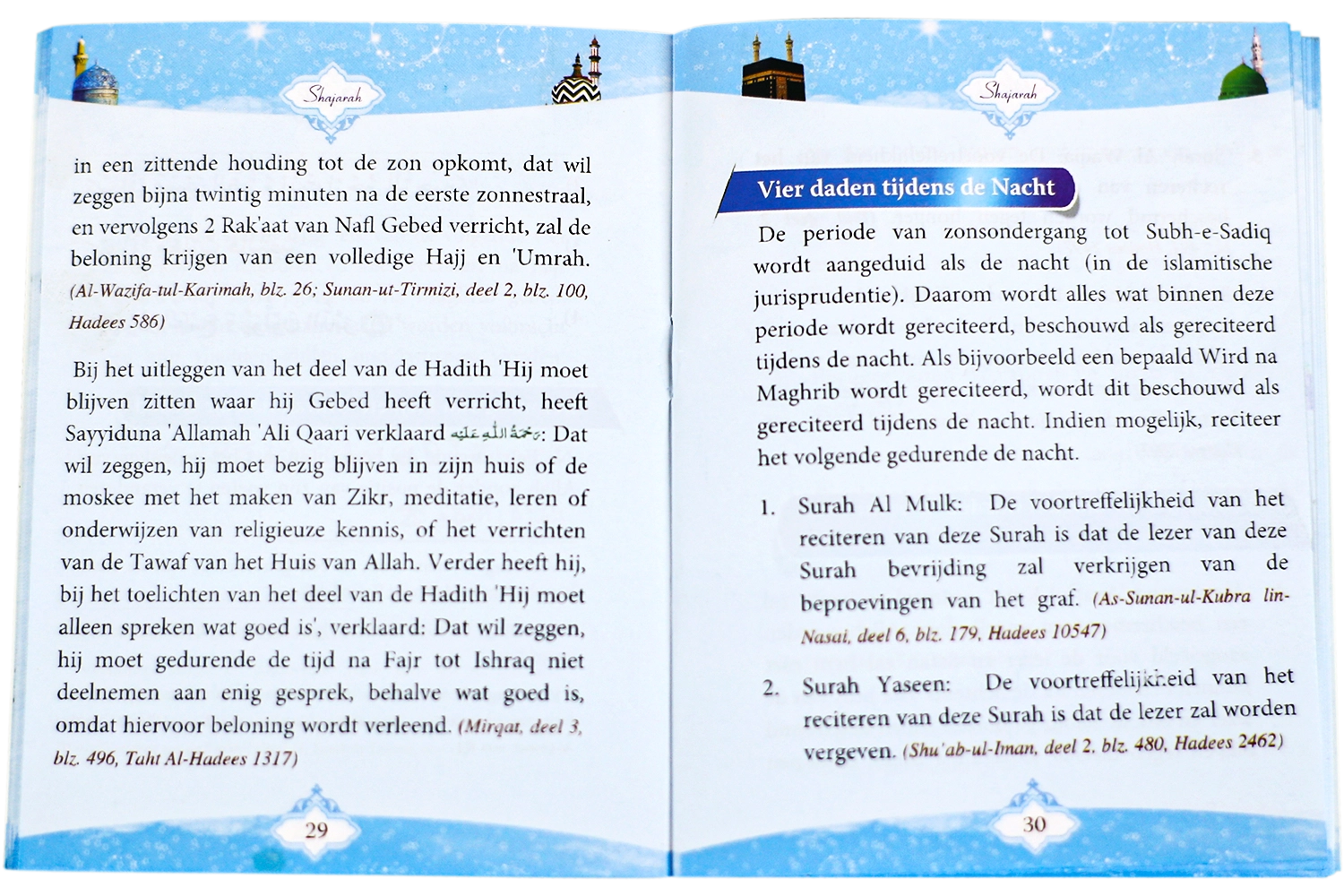 Shajarah

in een zittende houding tot de zon opkomt, dat wil zeggen bijna twintig minuten na de eerste zonnestraal, en vervolgens 2 Rak'aat van Nafl Gebed verricht, zal de beloning krijgen van een volledige Hajj en 'Umrah. (Al-Wazifa-tul-Karimah, blz. 26; Sunan-ut-Tirmizi, deel 2, blz. 100, Hadees 586)

Bij het uitleggen van het deel van de Hadith 'Hij moet blijven zitten waar hij Gebed heeft verricht, heeft Sayyiduna 'Allamah 'Ali Qaari verklaard رحمة الله عليه: Dat wil zeggen, hij moet bezig blijven in zijn huis of de moskee met het maken van Zikr, meditatie, leren of onderwijzen van religieuze kennis, of het verrichten van de Tawaf van het Huis van Allah. Verder heeft hij, bij het toelichten van het deel van de Hadith 'Hij moet alleen spreken wat goed is', verklaard: Dat wil zeggen, hij moet gedurende de tijd na Fajr tot Ishraq niet deelnemen aan enig gesprek, behalve wat goed is, omdat hiervoor beloning wordt verleend. (Mirqat, deel 3, blz. 496, Taht Al-Hadees 1317)

29

Shajarah

Vier daden tijdens de Nacht

De periode van zonsondergang tot Subh-e-Sadiq wordt aangeduid als de nacht (in de islamitische jurisprudentie). Daarom wordt alles wat binnen deze periode wordt gereciteerd, beschouwd als gereciteerd tijdens de nacht. Als bijvoorbeeld een bepaald Wird na Maghrib wordt gereciteerd, wordt dit beschouwd als gereciteerd tijdens de nacht. Indien mogelijk, reciteer het volgende gedurende de nacht.

1. Surah Al Mulk: De voortreffelijkheid van het reciteren van deze Surah is dat de lezer van deze Surah bevrijding zal verkrijgen van de beproevingen van het graf. (As-Sunan-ul-Kubra lin-Nasai, deel 6, blz. 179, Hadees 10547)

2. Surah Yaseen: De voortreffelijkheid van het reciteren van deze Surah is dat de lezer zal worden vergeven. (Shu'ab-ul-Iman, deel 2, blz. 480, Hadees 2462)

30